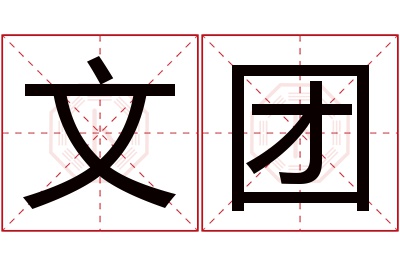 文团